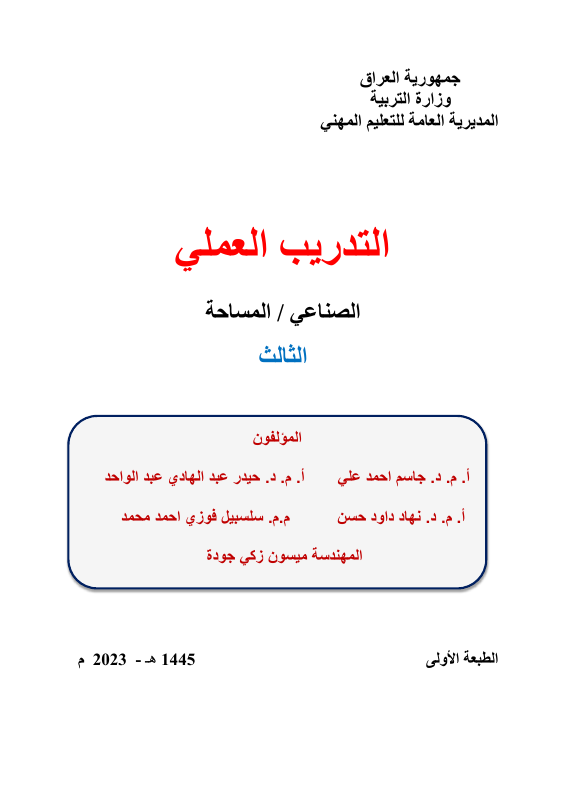 جمهورية العراق
وزارة التربية
المديرية العامة للتعليم المهني

التدريب العملي

الصناعي / المساحة

الثالث

المؤلفون

أ. م. د. جاسم احمد علي أ. م. د. حيدر عبد الهادي عبد الواحد

أ. م. د. نهاد داود حسن م.م. سلسبيل فوزي احمد محمد

المهندسة ميسون زكي جودة

الطبعة الأولى 1445 هـ - 2023 م